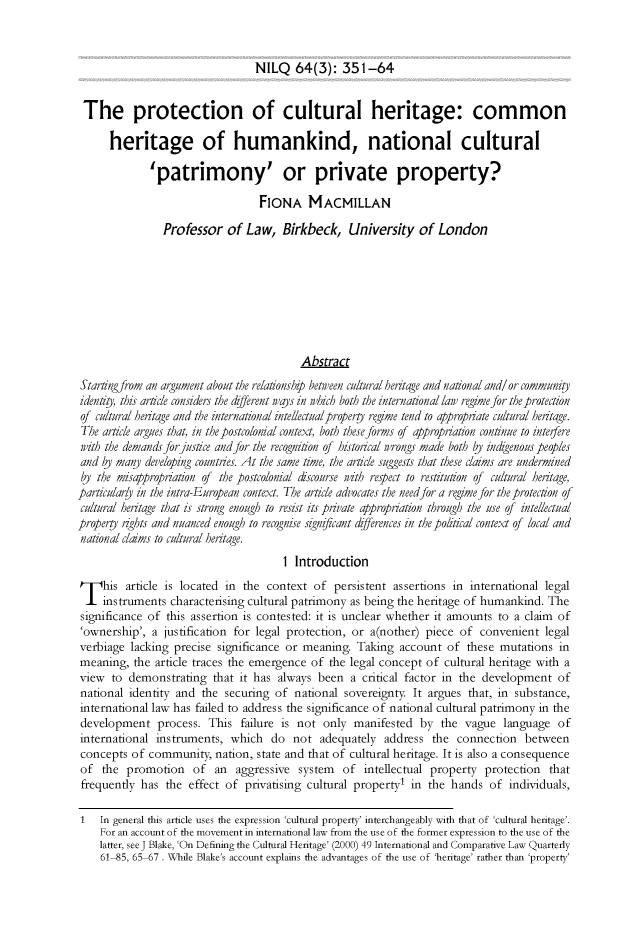 NILQ 64(3): 351–64

The protection of cultural heritage: common heritage of humankind, national cultural 'patrimony' or private property?

FIONA MACMILLAN

Professor of Law, Birkbeck, University of London

Abstract

Starting from an argument about the relationship between cultural heritage and national and/or community identity, this article considers the different ways in which both the international law regime for the protection of cultural heritage and the international intellectual property regime tend to appropriate cultural heritage. The article argues that, in the postcolonial context, both these forms of appropriation continue to interfere with the demands for justice and for the recognition of historical wrongs made both by indigenous peoples and by many developing countries. At the same time, the article suggests that these claims are undermined by the misappropriation of the postcolonial discourse with respect to restitution of cultural heritage, particularly in the intra-European context. The article advocates the need for a regime for the protection of cultural heritage that is strong enough to resist its private appropriation through the use of intellectual property rights and nuanced enough to recognise significant differences in the political context of local and national claims to cultural heritage.

1 Introduction

This article is located in the context of persistent assertions in international legal instruments characterising cultural patrimony as being the heritage of humankind. The significance of this assertion is contested: it is unclear whether it amounts to a claim of 'ownership', a justification for legal protection, or a(nother) piece of convenient legal verbiage lacking precise significance or meaning. Taking account of these mutations in meaning, the article traces the emergence of the legal concept of cultural heritage with a view to demonstrating that it has always been a critical factor in the development of national identity and the securing of national sovereignty. It argues that, in substance, international law has failed to address the significance of national cultural patrimony in the development process. This failure is not only manifested by the vague language of international instruments, which do not adequately address the connection between concepts of community, nation, state and that of cultural heritage. It is also a consequence of the promotion of an aggressive system of intellectual property protection that frequently has the effect of privatising cultural property$^1$ in the hands of individuals,

1 In general this article uses the expression 'cultural property' interchangeably with that of 'cultural heritage'. For an account of the movement in international law from the use of the former expression to the use of the latter, see J Blake, 'On Defining the Cultural Heritage' (2000) 49 International and Comparative Law Quarterly 61–85, 65–67 . While Blake's account explains the advantages of the use of 'heritage' rather than 'property'